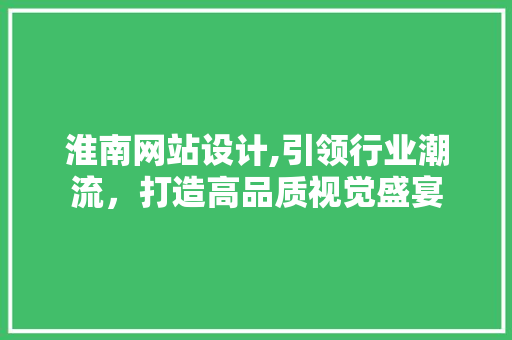 淮南网站设计,引领行业潮流，打造高品质视觉盛宴